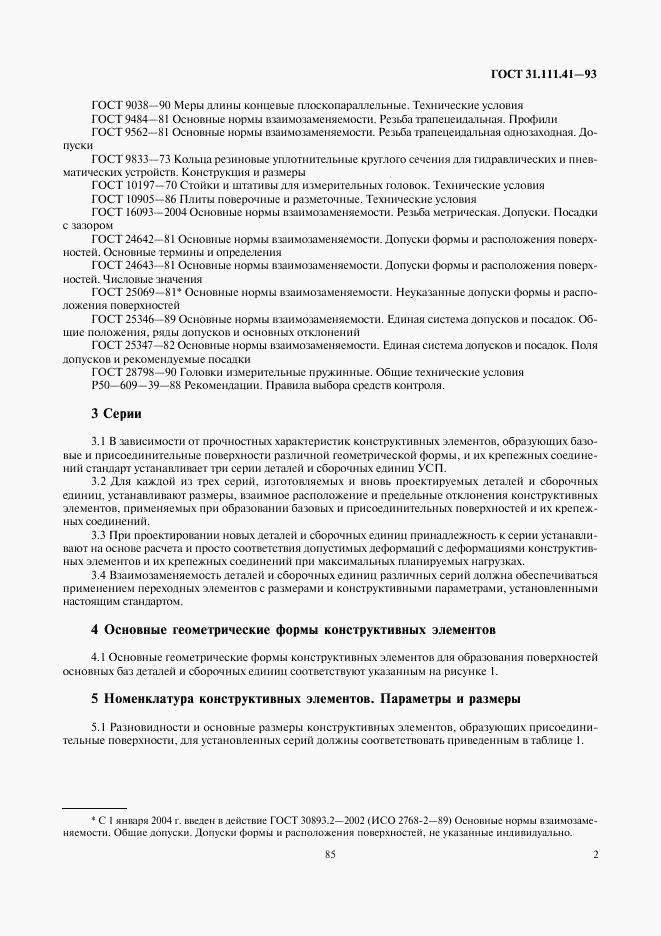 ГОСТ 31.111.41—93

ГОСТ 9038—90 Меры длины концевые плоскопараллельные. Технические условия
ГОСТ 9484—81 Основные нормы взаимозаменяемости. Резьба трапецеидальная. Профили
ГОСТ 9562—81 Основные нормы взаимозаменяемости. Резьба трапецеидальная однозаходная. Допуски
ГОСТ 9833—73 Кольца резиновые уплотнительные круглого сечения для гидравлических и пневматических устройств. Конструкция и размеры
ГОСТ 10197—70 Стойки и штативы для измерительных головок. Технические условия
ГОСТ 10905—86 Плиты поверочные и разметочные. Технические условия
ГОСТ 16093—2004 Основные нормы взаимозаменяемости. Резьба метрическая. Допуски. Посадки с зазором
ГОСТ 24642—81 Основные нормы взаимозаменяемости. Допуски формы и расположения поверхностей. Основные термины и определения
ГОСТ 24643—81 Основные нормы взаимозаменяемости. Допуски формы и расположения поверхностей. Числовые значения
ГОСТ 25069—81* Основные нормы взаимозаменяемости. Неуказанные допуски формы и расположения поверхностей
ГОСТ 25346—89 Основные нормы взаимозаменяемости. Единая система допусков и посадок. Общие положения, ряды допусков и основных отклонений
ГОСТ 25347—82 Основные нормы взаимозаменяемости. Единая система допусков и посадок. Поля допусков и рекомендуемые посадки
ГОСТ 28798—90 Головки измерительные пружинные. Общие технические условия
Р50—609—39—88 Рекомендации. Правила выбора средств контроля.

3 Серии

3.1 В зависимости от прочностных характеристик конструктивных элементов, образующих базовые и присоединительные поверхности различной геометрической формы, и их крепежных соединений стандарт устанавливает три серии деталей и сборочных единиц УСП.
3.2 Для каждой из трех серий, изготовляемых и вновь проектируемых деталей и сборочных единиц, устанавливают размеры, взаимное расположение и предельные отклонения конструктивных элементов, применяемых при образовании базовых и присоединительных поверхностей и их крепежных соединений.
3.3 При проектировании новых деталей и сборочных единиц принадлежность к серии устанавливают на основе расчета и просто соответствия допустимых деформаций с деформациями конструктивных элементов и их крепежных соединений при максимальных планируемых нагрузках.
3.4 Взаимозаменяемость деталей и сборочных единиц различных серий должна обеспечиваться применением переходных элементов с размерами и конструктивными параметрами, установленными настоящим стандартом.

4 Основные геометрические формы конструктивных элементов

4.1 Основные геометрические формы конструктивных элементов для образования поверхностей основных баз деталей и сборочных единиц соответствуют указанным на рисунке 1.

5 Номенклатура конструктивных элементов. Параметры и размеры

5.1 Разновидности и основные размеры конструктивных элементов, образующих присоединительные поверхности, для установленных серий должны соответствовать приведенным в таблице 1.

* С 1 января 2004 г. введен в действие ГОСТ 30893.2—2002 (ИСО 2768-2—89) Основные нормы взаимозаменяемости. Общие допуски. Допуски формы и расположения поверхностей, не указанные индивидуально.

85

2